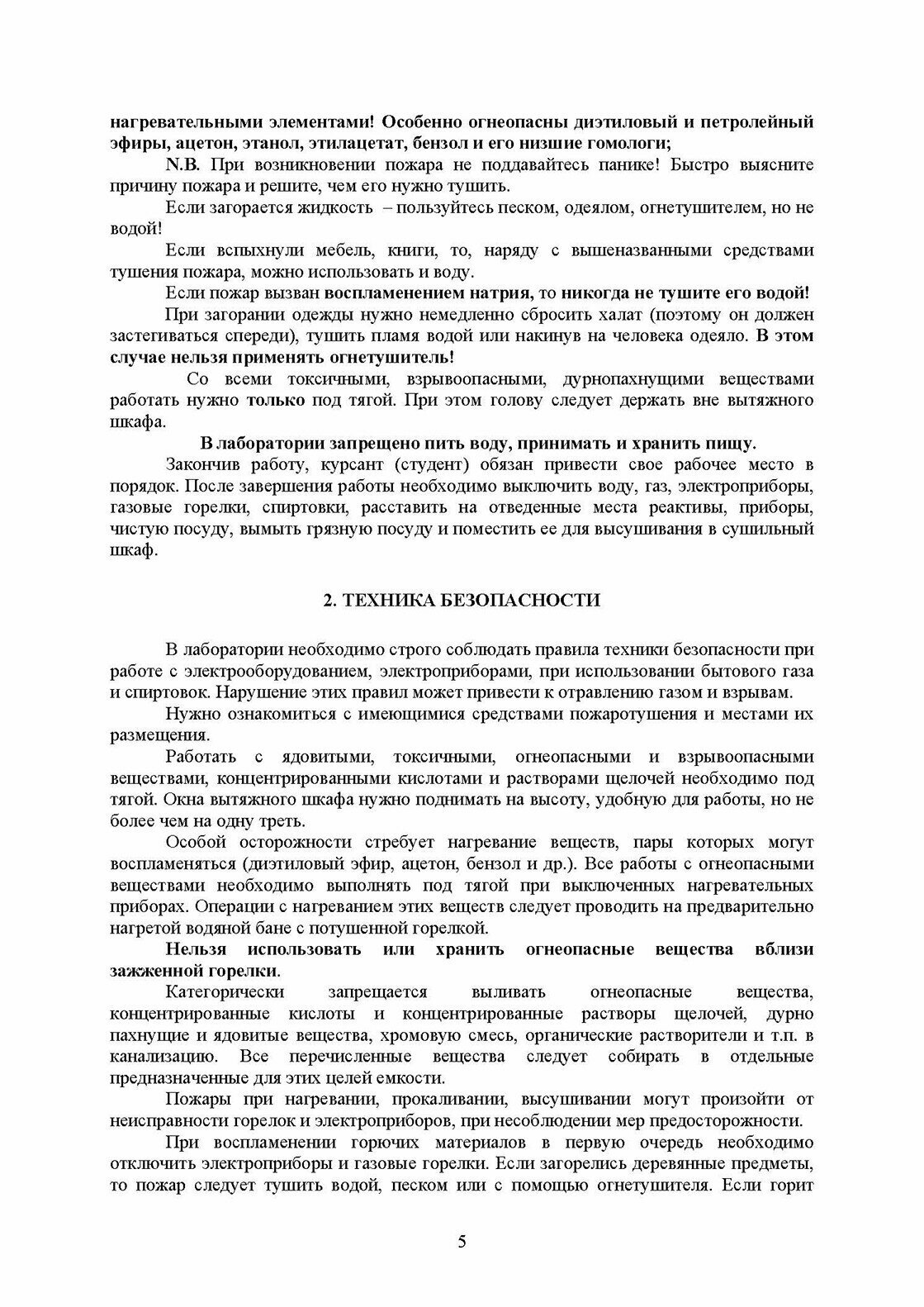 нагревательными элементами! Особенно огнеопасны диэтиловый и петролейный эфиры, ацетон, этанол, этилацетат, бензол и его низшие гомологи;

N.B. При возникновении пожара не поддавайтесь панике! Быстро выясните причину пожара и решите, чем его нужно тушить.

Если загорается жидкость – пользуйтесь песком, одеялом, огнетушителем, но не водой!

Если вспыхнули мебель, книги, то, наряду с вышеназванными средствами тушения пожара, можно использовать и воду.

Если пожар вызван воспламенением натрия, то никогда не тушите его водой!

При загорании одежды нужно немедленно сбросить халат (поэтому он должен застегиваться спереди), тушить пламя водой или накинув на человека одеяло. В этом случае нельзя применять огнетушитель!

Со всеми токсичными, взрывоопасными, дурнопахнущими веществами работать нужно только под тягой. При этом голову следует держать вне вытяжного шкафа.

В лаборатории запрещено пить воду, принимать и хранить пищу.

Закончив работу, курсант (студент) обязан привести свое рабочее место в порядок. После завершения работы необходимо выключить воду, газ, электроприборы, газовые горелки, спиртовки, расставить на отведенные места реактивы, приборы, чистую посуду, вымыть грязную посуду и поместить ее для высушивания в сушильный шкаф.

2. ТЕХНИКА БЕЗОПАСНОСТИ

В лаборатории необходимо строго соблюдать правила техники безопасности при работе с электрооборудованием, электроприборами, при использовании бытового газа и спиртовок. Нарушение этих правил может привести к отравлению газом и взрывам.

Нужно ознакомиться с имеющимися средствами пожаротушения и местами их размещения.

Работать с ядовитыми, токсичными, огнеопасными и взрывоопасными веществами, концентрированными кислотами и растворами щелочей необходимо под тягой. Окна вытяжного шкафа нужно поднимать на высоту, удобную для работы, но не более чем на одну треть.

Особой осторожности стребует нагревание веществ, пары которых могут воспламеняться (диэтиловый эфир, ацетон, бензол и др.). Все работы с огнеопасными веществами необходимо выполнять под тягой при выключенных нагревательных приборах. Операции с нагреванием этих веществ следует проводить на предварительно нагретой водяной бане с потушенной горелкой.

Нельзя использовать или хранить огнеопасные вещества вблизи зажженной горелки.

Категорически запрещается выливать огнеопасные вещества, концентрированные кислоты и концентрированные растворы щелочей, дурно пахнущие и ядовитые вещества, хромовую смесь, органические растворители и т.п. в канализацию. Все перечисленные вещества следует собирать в отдельные предназначенные для этих целей емкости.

Пожары при нагревании, прокаливании, высушивании могут произойти от неисправности горелок и электроприборов, при несоблюдении мер предосторожности.

При воспламенении горючих материалов в первую очередь необходимо отключить электроприборы и газовые горелки. Если загорелись деревянные предметы, то пожар следует тушить водой, песком или с помощью огнетушителя. Если горит

5